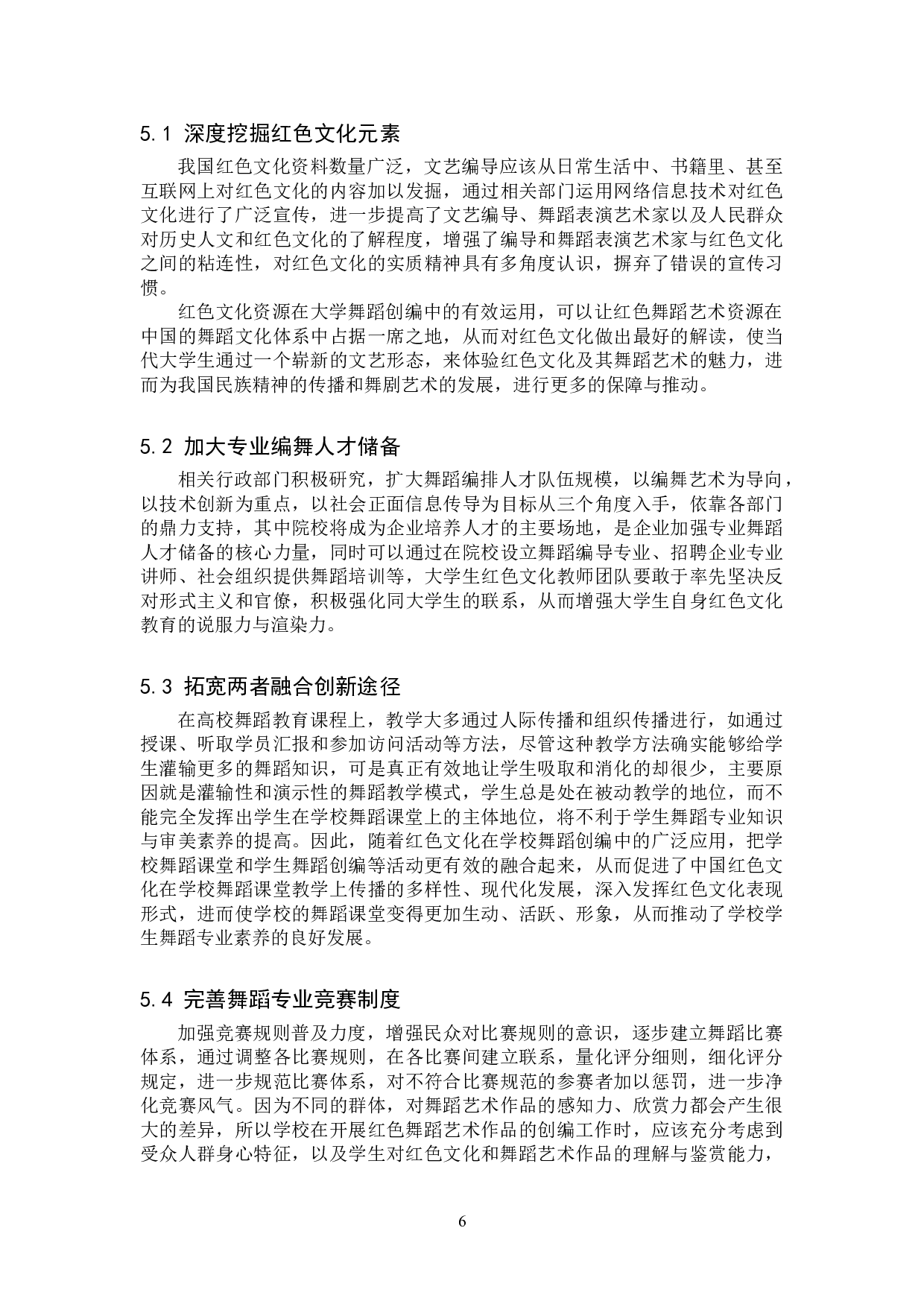 5.1 深度挖掘红色文化元素

我国红色文化资料数量广泛，文艺编导应该从日常生活中、书籍里、甚至互联网上对红色文化的内容加以发掘，通过相关部门运用网络信息技术对红色文化进行了广泛宣传，进一步提高了文艺编导、舞蹈表演艺术家以及人民群众对历史人文和红色文化的了解程度，增强了编导和舞蹈表演艺术家与红色文化之间的粘连性，对红色文化的实质精神具有多角度认识，摒弃了错误的宣传习惯。

红色文化资源在大学舞蹈创编中的有效运用，可以让红色舞蹈艺术资源在中国的舞蹈文化体系中占据一席之地，从而对红色文化做出最好的解读，使当代大学生通过一个崭新的文艺形态，来体验红色文化及其舞蹈艺术的魅力，进而为我国民族精神的传播和舞剧艺术的发展，进行更多的保障与推动。

5.2 加大专业编舞人才储备

相关行政部门积极研究，扩大舞蹈编排人才队伍规模，以编舞艺术为导向，以技术创新为重点，以社会正面信息传导为目标从三个角度入手，依靠各部门的鼎力支持，其中院校将成为企业培养人才的主要场地，是企业加强专业舞蹈人才储备的核心力量，同时可以通过在院校设立舞蹈编导专业、招聘企业专业讲师、社会组织提供舞蹈培训等，大学生红色文化教师团队要敢于率先坚决反对形式主义和官僚，积极强化同大学生的联系，从而增强大学生自身红色文化教育的说服力与渲染力。

5.3 拓宽两者融合创新途径

在高校舞蹈教育课程上，教学大多通过人际传播和组织传播进行，如通过授课、听取学员汇报和参加访问活动等方法，尽管这种教学方法确实能够给学生灌输更多的舞蹈知识，可是真正有效地让学生吸取和消化的却很少，主要原因就是灌输性和演示性的舞蹈教学模式，学生总是处在被动教学的地位，而不能完全发挥出学生在学校舞蹈课堂上的主体地位，将不利于学生舞蹈专业知识与审美素养的提高。因此，随着红色文化在学校舞蹈创编中的广泛应用，把学校舞蹈课堂和学生舞蹈创编等活动更有效的融合起来，从而促进了中国红色文化在学校舞蹈课堂教学上传播的多样性、现代化发展，深入发挥红色文化表现形式，进而使学校的舞蹈课堂变得更加生动、活跃、形象，从而推动了学校学生舞蹈专业素养的良好发展。

5.4 完善舞蹈专业竞赛制度

加强竞赛规则普及力度，增强民众对比赛规则的意识，逐步建立舞蹈比赛体系，通过调整各比赛规则，在各比赛间建立联系，量化评分细则，细化评分规定，进一步规范比赛体系，对不符合比赛规范的参赛者加以惩罚，进一步净化竞赛风气。因为不同的群体，对舞蹈艺术作品的感知力、欣赏力都会产生很大的差异，所以学校在开展红色舞蹈艺术作品的创编工作时，应该充分考虑到受众人群身心特征，以及学生对红色文化和舞蹈艺术作品的理解与鉴赏能力，

6